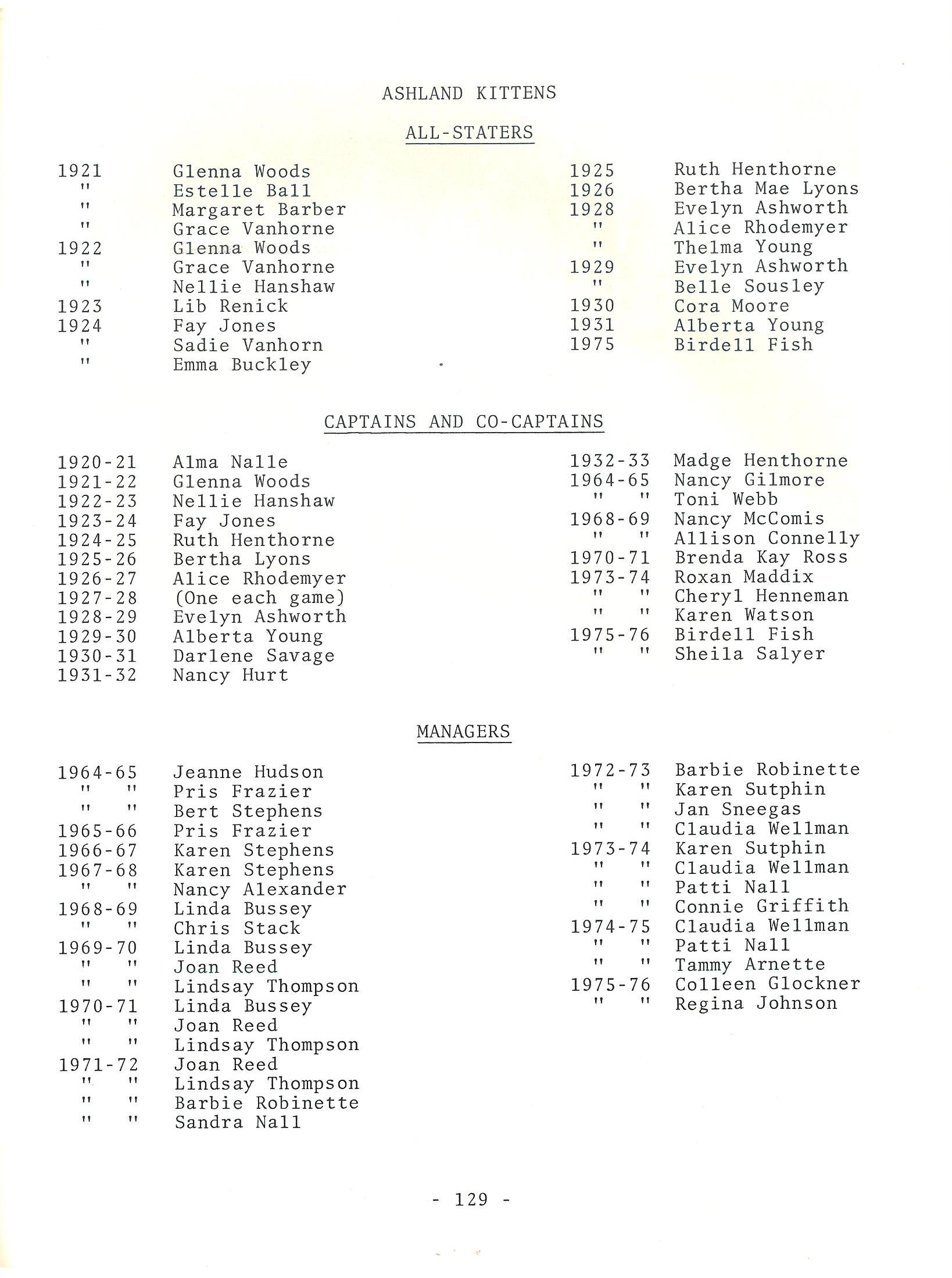 ASHLAND KITTENS

ALL-STATERS

1921 Glenna Woods
" Estelle Ball
" Margaret Barber
" Grace Vanhorne
1922 Glenna Woods
" Grace Vanhorne
" Nellie Hanshaw
1923 Lib Renick
1924 Fay Jones
" Sadie Vanhorn
" Emma Buckley

1925 Ruth Henthorne
1926 Bertha Mae Lyons
1928 Evelyn Ashworth
" Alice Rhodemyer
" Thelma Young
1929 Evelyn Ashworth
" Belle Sousley
1930 Cora Moore
1931 Alberta Young
1975 Birdell Fish

CAPTAINS AND CO-CAPTAINS

1920-21 Alma Nalle
1921-22 Glenna Woods
1922-23 Nellie Hanshaw
1923-24 Fay Jones
1924-25 Ruth Henthorne
1925-26 Bertha Lyons
1926-27 Alice Rhodemyer
1927-28 (One each game)
1928-29 Evelyn Ashworth
1929-30 Alberta Young
1930-31 Darlene Savage
1931-32 Nancy Hurt

1932-33 Madge Henthorne
1964-65 Nancy Gilmore
" " Toni Webb
1968-69 Nancy McComis
" " Allison Connelly
1970-71 Brenda Kay Ross
1973-74 Roxan Maddix
" " Cheryl Henneman
" " Karen Watson
1975-76 Birdell Fish
" " Sheila Salyer

MANAGERS

1964-65 Jeanne Hudson
" " Pris Frazier
" " Bert Stephens
1965-66 Pris Frazier
1966-67 Karen Stephens
1967-68 Karen Stephens
" " Nancy Alexander
1968-69 Linda Bussey
" " Chris Stack
1969-70 Linda Bussey
" " Joan Reed
" " Lindsay Thompson
1970-71 Linda Bussey
" " Joan Reed
" " Lindsay Thompson
1971-72 Joan Reed
" " Lindsay Thompson
" " Barbie Robinette
" " Sandra Nall

1972-73 Barbie Robinette
" " Karen Sutphin
" " Jan Sneegas
" " Claudia Wellman
1973-74 Karen Sutphin
" " Claudia Wellman
" " Patti Nall
" " Connie Griffith
1974-75 Claudia Wellman
" " Patti Nall
" " Tammy Arnette
1975-76 Colleen Glockner
" " Regina Johnson

- 129 -